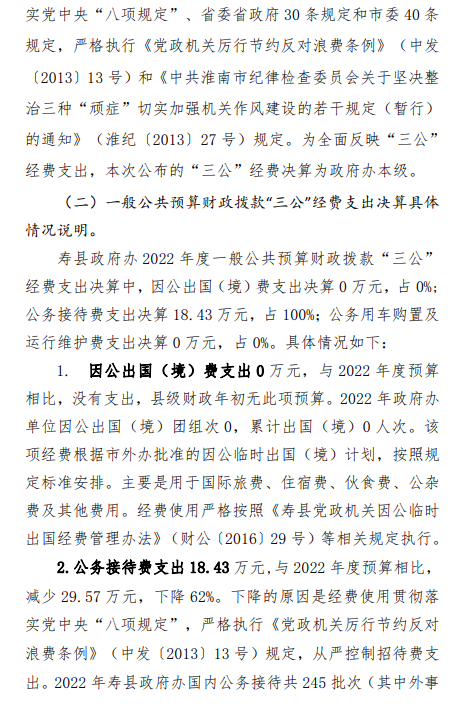 实党中央“八项规定”、省委省政府 30 条规定和市委 40 条规定，严格执行《党政机关厉行节约反对浪费条例》（中发〔2013〕13 号）和《中共淮南市纪律检查委员会关于坚决整治三种“顽症”切实加强机关作风建设的若干规定（暂行）的通知》（淮纪〔2013〕27 号）规定。为全面反映“三公”经费支出，本次公布的“三公”经费决算为政府办本级。

（二）一般公共预算财政拨款“三公”经费支出决算具体情况说明。

寿县政府办 2022 年度一般公共预算财政拨款“三公”经费支出决算中，因公出国（境）费支出决算 0 万元，占 0%；公务接待费支出决算 18.43 万元，占 100%；公务用车购置及运行维护费支出决算 0 万元，占 0%。具体情况如下：

1. 因公出国（境）费支出 0 万元，与 2022 年度预算相比，没有支出，县级财政年初无此项预算。2022 年政府办单位因公出国（境）团组次 0，累计出国（境）0 人次。该项经费根据市外办批准的因公临时出国（境）计划，按照规定标准安排。主要是用于国际旅费、住宿费、伙食费、公杂费及其他费用。经费使用严格按照《寿县党政机关因公临时出国经费管理办法》（财公〔2016〕29 号）等相关规定执行。

2. 公务接待费支出 18.43 万元，与 2022 年度预算相比，减少 29.57 万元，下降 62%。下降的原因是经费使用贯彻落实党中央“八项规定”，严格执行《党政机关厉行节约反对浪费条例》（中发〔2013〕13 号）规定，从严控制招待费支出。2022 年寿县政府办国内公务接待共 245 批次（其中外事